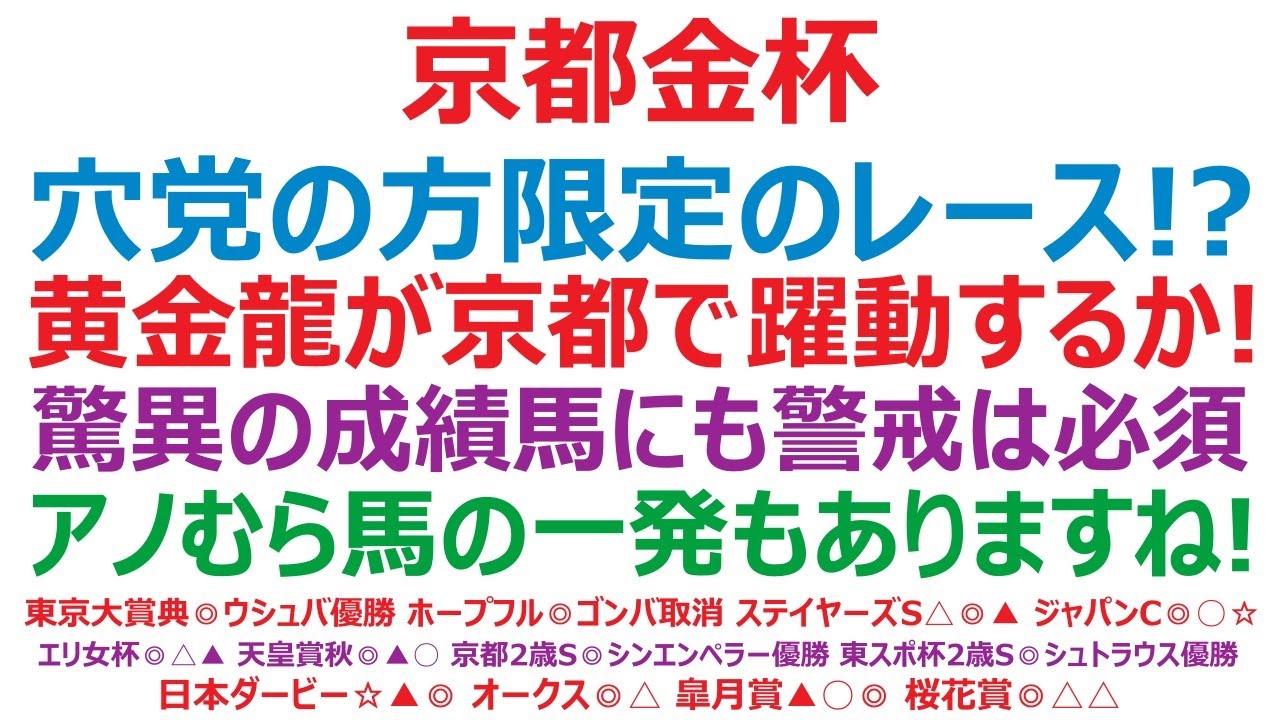 京都金杯

穴党の方限定のレース!?

黄金龍が京都で躍動するか!

驚異の成績馬にも警戒は必須

アノむら馬の一発もありますね!

東京大賞典◎ウシュバ優勝 ホープフル◎ゴンバ取消 ステイヤーズS△◎▲ ジャパンC◎○☆

エリ女杯◎△▲ 天皇賞秋◎▲○ 京都2歳S◎シンエンペラー優勝 東スポ杯2歳S◎シュトラウス優勝

日本ダービー☆▲◎ オークス◎△ 皐月賞▲○◎ 桜花賞◎△△